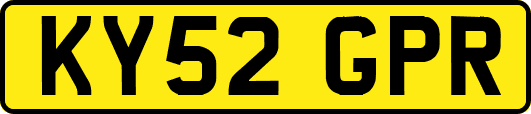 KY52 GPR